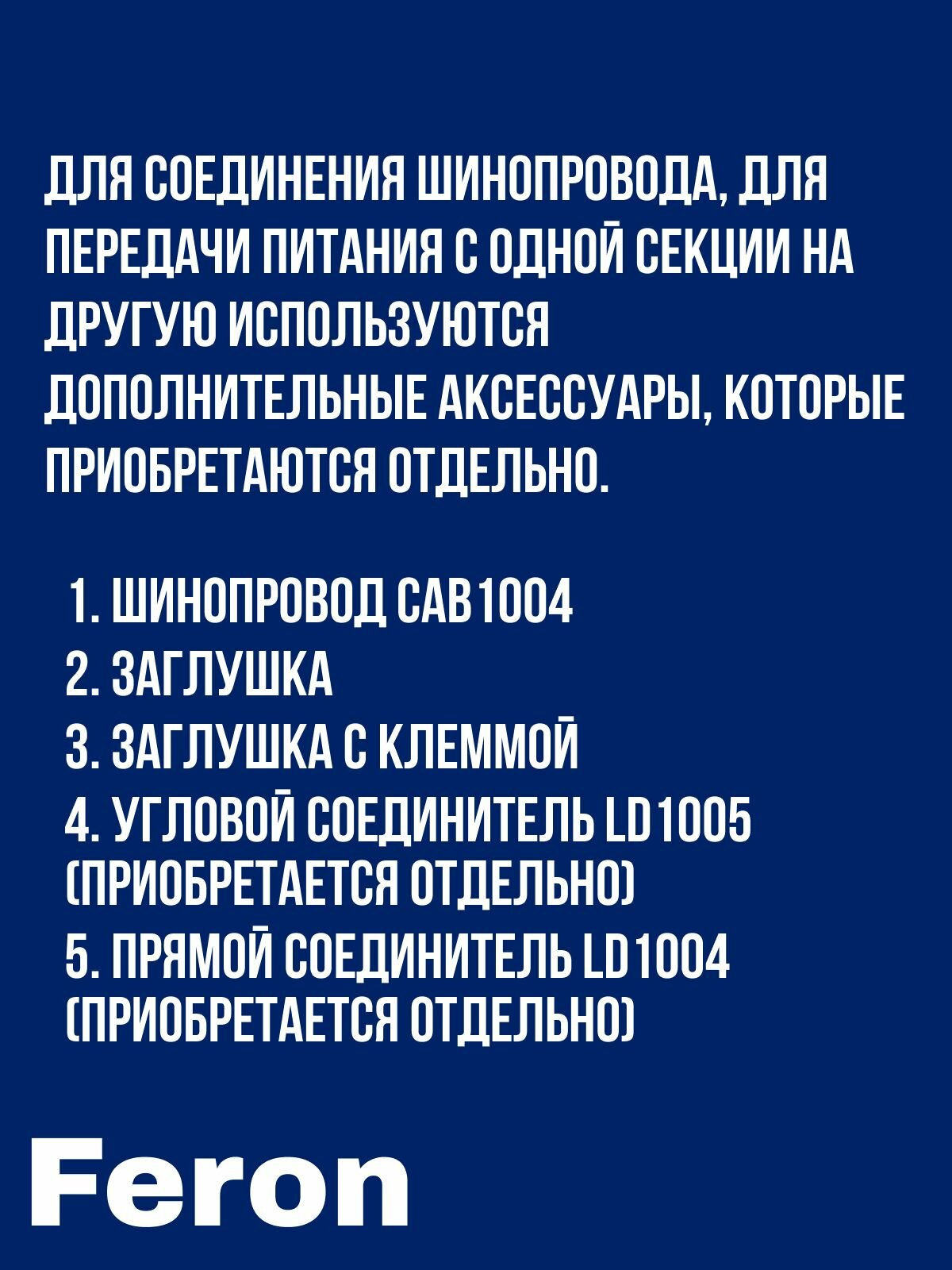 ДЛЯ СОЕДИНЕНИЯ ШИНОПРОВОДА, ДЛЯ ПЕРЕДАЧИ ПИТАНИЯ С ОДНОЙ СЕКЦИИ НА ДРУГУЮ ИСПОЛЬЗУЮТСЯ ДОПОЛНИТЕЛЬНЫЕ АКСЕССУАРЫ, КОТОРЫЕ ПРИОБРЕТАЮТСЯ ОТДЕЛЬНО.

1. ШИНОПРОВОД CAB1004
2. ЗАГЛУШКА
3. ЗАГЛУШКА С КЛЕММОЙ
4. УГЛОВОЙ СОЕДИНИТЕЛЬ LD1005 (ПРИОБРЕТАЕТСЯ ОТДЕЛЬНО)
5. ПРЯМОЙ СОЕДИНИТЕЛЬ LD1004 (ПРИОБРЕТАЕТСЯ ОТДЕЛЬНО)

Feron